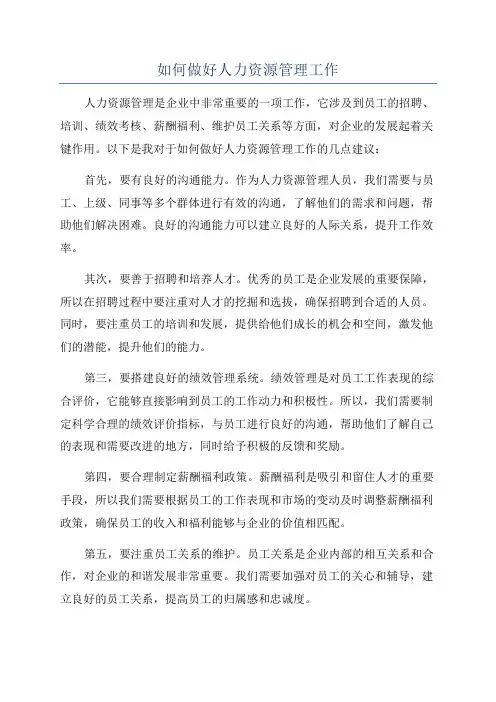 如何做好人力资源管理工作

人力资源管理是企业中非常重要的一项工作，它涉及到员工的招聘、培训、绩效考核、薪酬福利、维护员工关系等方面，对企业的发展起着关键作用。以下是我对于如何做好人力资源管理工作的几点建议：

首先，要有良好的沟通能力。作为人力资源管理人员，我们需要与员工、上级、同事等多个群体进行有效的沟通，了解他们的需求和问题，帮助他们解决困难。良好的沟通能力可以建立良好的人际关系，提升工作效率。

其次，要善于招聘和培养人才。优秀的员工是企业发展的重要保障，所以在招聘过程中要注重对人才的挖掘和选拔，确保招聘到合适的人员。同时，要注重员工的培训和发展，提供给他们成长的机会和空间，激发他们的潜能，提升他们的能力。

第三，要搭建良好的绩效管理系统。绩效管理是对员工工作表现的综合评价，它能够直接影响到员工的工作动力和积极性。所以，我们需要制定科学合理的绩效评价指标，与员工进行良好的沟通，帮助他们了解自己的表现和需要改进的地方，同时给予积极的反馈和奖励。

第四，要合理制定薪酬福利政策。薪酬福利是吸引和留住人才的重要手段，所以我们需要根据员工的工作表现和市场的变动及时调整薪酬福利政策，确保员工的收入和福利能够与企业的价值相匹配。

第五，要注重员工关系的维护。员工关系是企业内部的相互关系和合作，对企业的和谐发展非常重要。我们需要加强对员工的关心和辅导，建立良好的员工关系，提高员工的归属感和忠诚度。